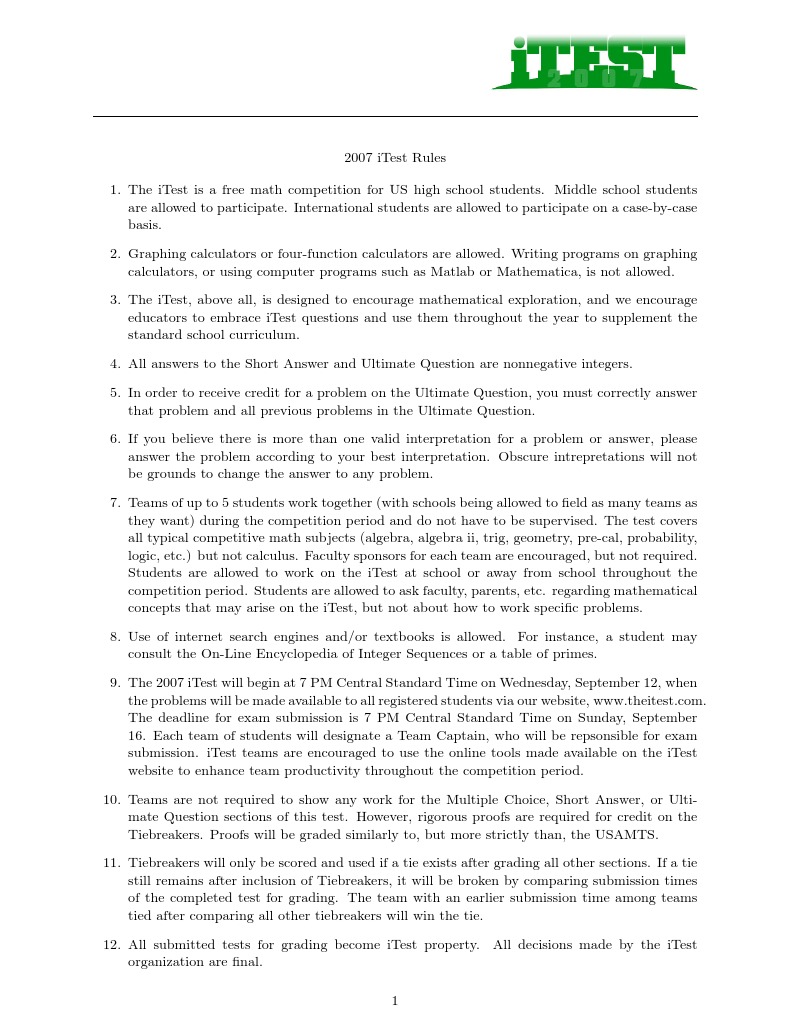 iTEST
2007

2007 iTest Rules

1. The iTest is a free math competition for US high school students. Middle school students are allowed to participate. International students are allowed to participate on a case-by-case basis.

2. Graphing calculators or four-function calculators are allowed. Writing programs on graphing calculators, or using computer programs such as Matlab or Mathematica, is not allowed.

3. The iTest, above all, is designed to encourage mathematical exploration, and we encourage educators to embrace iTest questions and use them throughout the year to supplement the standard school curriculum.

4. All answers to the Short Answer and Ultimate Question are nonnegative integers.

5. In order to receive credit for a problem on the Ultimate Question, you must correctly answer that problem and all previous problems in the Ultimate Question.

6. If you believe there is more than one valid interpretation for a problem or answer, please answer the problem according to your best interpretation. Obscure intrepretations will not be grounds to change the answer to any problem.

7. Teams of up to 5 students work together (with schools being allowed to field as many teams as they want) during the competition period and do not have to be supervised. The test covers all typical competitive math subjects (algebra, algebra ii, trig, geometry, pre-cal, probability, logic, etc.) but not calculus. Faculty sponsors for each team are encouraged, but not required. Students are allowed to work on the iTest at school or away from school throughout the competition period. Students are allowed to ask faculty, parents, etc. regarding mathematical concepts that may arise on the iTest, but not about how to work specific problems.

8. Use of internet search engines and/or textbooks is allowed. For instance, a student may consult the On-Line Encyclopedia of Integer Sequences or a table of primes.

9. The 2007 iTest will begin at 7 PM Central Standard Time on Wednesday, September 12, when the problems will be made available to all registered students via our website, www.theitest.com. The deadline for exam submission is 7 PM Central Standard Time on Sunday, September 16. Each team of students will designate a Team Captain, who will be repsonsible for exam submission. iTest teams are encouraged to use the online tools made available on the iTest website to enhance team productivity throughout the competition period.

10. Teams are not required to show any work for the Multiple Choice, Short Answer, or Ultimate Question sections of this test. However, rigorous proofs are required for credit on the Tiebreakers. Proofs will be graded similarly to, but more strictly than, the USAMTS.

11. Tiebreakers will only be scored and used if a tie exists after grading all other sections. If a tie still remains after inclusion of Tiebreakers, it will be broken by comparing submission times of the completed test for grading. The team with an earlier submission time among teams tied after comparing all other tiebreakers will win the tie.

12. All submitted tests for grading become iTest property. All decisions made by the iTest organization are final.

1